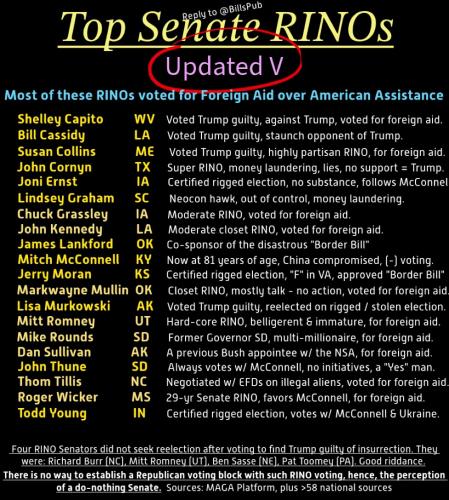 Reply to @BillsPub

Top Senate RINOs

Updated V

Most of these RINOs voted for Foreign Aid over American Assistance

| | | |
|---|---|---|
| Shelley Capito | WV | Voted Trump guilty, against Trump, voted for foreign aid. |
| Bill Cassidy | LA | Voted Trump guilty, staunch opponent of Trump. |
| Susan Collins | ME | Voted Trump guilty, highly partisan RINO, for foreign aid. |
| John Cornyn | TX | Super RINO, money laundering, lies, no support = Trump. |
| Joni Ernst | IA | Certified rigged election, no substance, follows McConnel |
| Lindsey Graham | SC | Neocon hawk, out of control, money laundering. |
| Chuck Grassley | IA | Moderate RINO, voted for foreign aid. |
| John Kennedy | LA | Moderate closet RINO, voted for foreign aid. |
| James Lankford | OK | Co-sponsor of the disastrous "Border Bill" |
| Mitch McConnell | KY | Now at 81 years of age, China compromised, (-) voting. |
| Jerry Moran | KS | Certified rigged election, "F" in VA, approved "Border Bill" |
| Markwayne Mullin | OK | Closet RINO, mostly talk - no action, voted for foreign aid. |
| Lisa Murkowski | AK | Voted Trump guilty, reelected on rigged / stolen election. |
| Mitt Romney | UT | Hard-core RINO, belligerent & immature, for foreign aid. |
| Mike Rounds | SD | Former Governor SD, multi-millionaire, for foreign aid. |
| Dan Sullivan | AK | A previous Bush appointee w/ the NSA, for foreign aid. |
| John Thune | SD | Always votes w/ McConnell, no initiatives, a "Yes" man. |
| Thom Tillis | NC | Negotiated w/ EFDs on illegal aliens, voted for foreign aid. |
| Roger Wicker | MS | 29-yr Senate RINO, favors McConnell, for foreign aid. |
| Todd Young | IN | Certified rigged election, votes w/ McConnell & Ukraine. |

Four RINO Senators did not seek reelection after voting to find Trump guilty of insurrection. They were: Richard Burr (NC), Mitt Romney (UT), Ben Sasse (NE), Pat Toomey (PA). Good riddance.

There is no way to establish a Republican voting block with such RINO voting, hence, the perception of a do-nothing Senate. Sources: MAGA Platform, plus >58 national sources